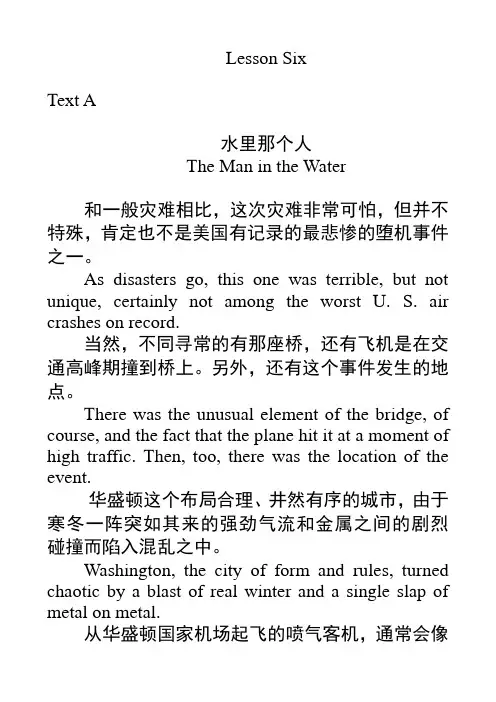 Lesson Six

Text A

水里那个人
The Man in the Water

和一般灾难相比，这次灾难非常可怕，但并不特殊，肯定也不是美国有记录的最悲惨的堕机事件之一。

As disasters go, this one was terrible, but not unique, certainly not among the worst U. S. air crashes on record.

当然，不同寻常的有那座桥，还有飞机是在交通高峰期撞到桥上。另外，还有这个事件发生的地点。

There was the unusual element of the bridge, of course, and the fact that the plane hit it at a moment of high traffic. Then, too, there was the location of the event.

华盛顿这个布局合理、井然有序的城市，由于寒冬一阵突如其来的强劲气流和金属之间的剧烈碰撞而陷入混乱之中。

Washington, the city of form and rules, turned chaotic by a blast of real winter and a single slap of metal on metal.

从华盛顿国家机场起飞的喷气客机，通常会像